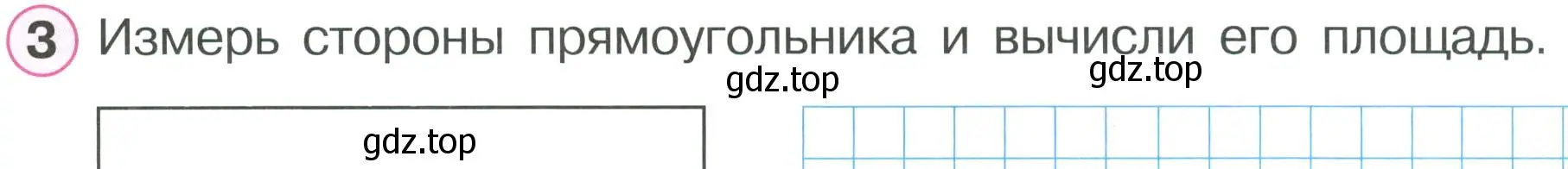 3 Измерь стороны прямоугольника и вычисли его площадь.

gdz.top

gdz.top

gdz.top